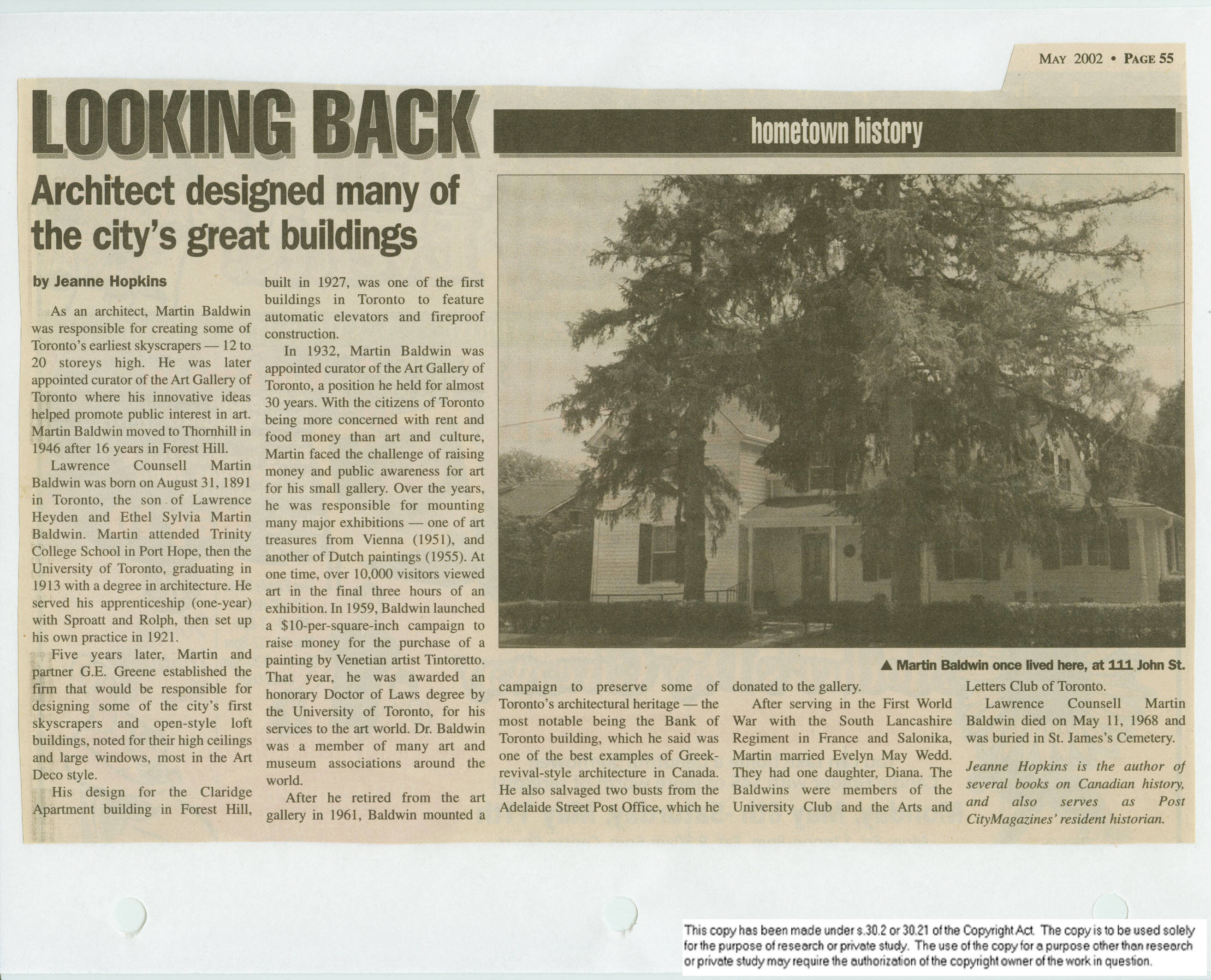 MAY 2002 • PAGE 55

LOOKING BACK

hometown history

Architect designed many of the city's great buildings

by Jeanne Hopkins

As an architect, Martin Baldwin was responsible for creating some of Toronto's earliest skyscrapers — 12 to 20 storeys high. He was later appointed curator of the Art Gallery of Toronto where his innovative ideas helped promote public interest in art. Martin Baldwin moved to Thornhill in 1946 after 16 years in Forest Hill.

Lawrence Counsell Martin Baldwin was born on August 31, 1891 in Toronto, the son of Lawrence Heyden and Ethel Sylvia Martin Baldwin. Martin attended Trinity College School in Port Hope, then the University of Toronto, graduating in 1913 with a degree in architecture. He served his apprenticeship (one-year) with Sproatt and Rolph, then set up his own practice in 1921.

Five years later, Martin and partner G.E. Greene established the firm that would be responsible for designing some of the city's first skyscrapers and open-style loft buildings, noted for their high ceilings and large windows, most in the Art Deco style.

His design for the Claridge Apartment building in Forest Hill, built in 1927, was one of the first buildings in Toronto to feature automatic elevators and fireproof construction.

In 1932, Martin Baldwin was appointed curator of the Art Gallery of Toronto, a position he held for almost 30 years. With the citizens of Toronto being more concerned with rent and food money than art and culture, Martin faced the challenge of raising money and public awareness for art for his small gallery. Over the years, he was responsible for mounting many major exhibitions — one of art treasures from Vienna (1951), and another of Dutch paintings (1955). At one time, over 10,000 visitors viewed art in the final three hours of an exhibition. In 1959, Baldwin launched a $10-per-square-inch campaign to raise money for the purchase of a painting by Venetian artist Tintoretto. That year, he was awarded an honorary Doctor of Laws degree by the University of Toronto, for his services to the art world. Dr. Baldwin was a member of many art and museum associations around the world.

After he retired from the art gallery in 1961, Baldwin mounted a campaign to preserve some of Toronto's architectural heritage — the most notable being the Bank of Toronto building, which he said was one of the best examples of Greek-revival-style architecture in Canada. He also salvaged two busts from the Adelaide Street Post Office, which he donated to the gallery.

After serving in the First World War with the South Lancashire Regiment in France and Salonika, Martin married Evelyn May Wedd. They had one daughter, Diana. The Baldwins were members of the University Club and the Arts and Letters Club of Toronto.

Lawrence Counsell Martin Baldwin died on May 11, 1968 and was buried in St. James's Cemetery.

Jeanne Hopkins is the author of several books on Canadian history, and also serves as Post CityMagazines' resident historian.

▲ Martin Baldwin once lived here, at 111 John St.

This copy has been made under s.30.2 or 30.21 of the Copyright Act. The copy is to be used solely for the purpose of research or private study. The use of the copy for a purpose other than research or private study may require the authorization of the copyright owner of the work in question.